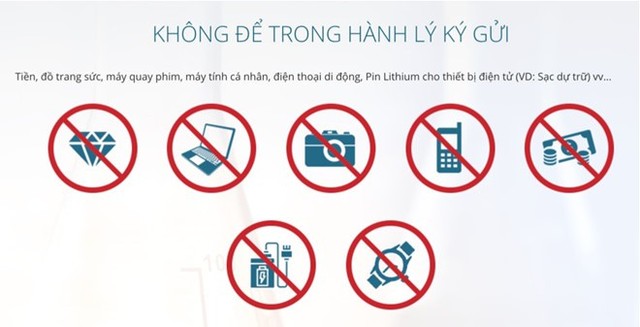 KHÔNG ĐỂ TRONG HÀNH LÝ KÝ GỬI

Tiền, đồ trang sức, máy quay phim, máy tính cá nhân, điện thoại di động, Pin Lithium cho thiết bị điện tử (VD: Sạc dự trữ) vv...